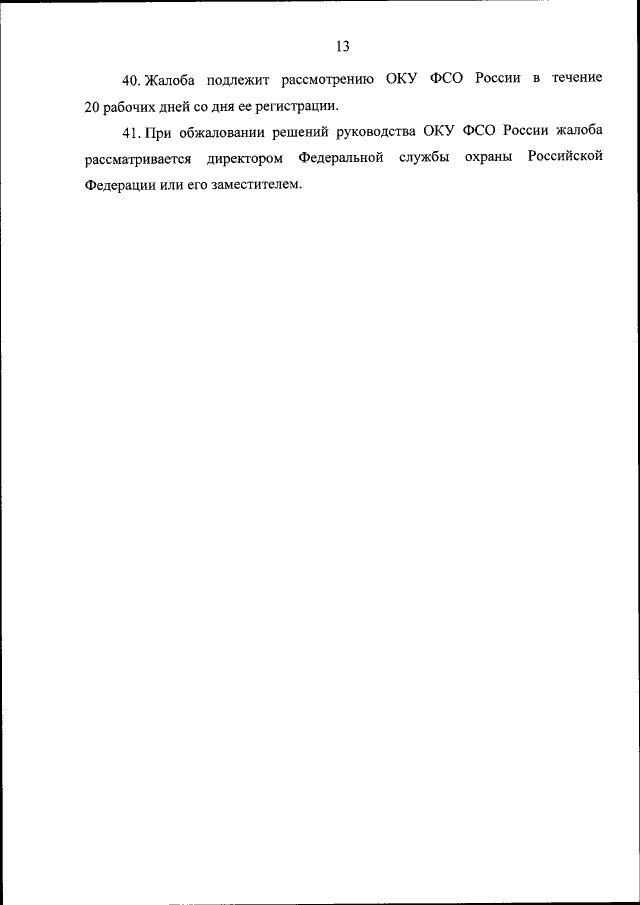 13

40. Жалоба подлежит рассмотрению ОКУ ФСО России в течение 20 рабочих дней со дня ее регистрации.

41. При обжаловании решений руководства ОКУ ФСО России жалоба рассматривается директором Федеральной службы охраны Российской Федерации или его заместителем.